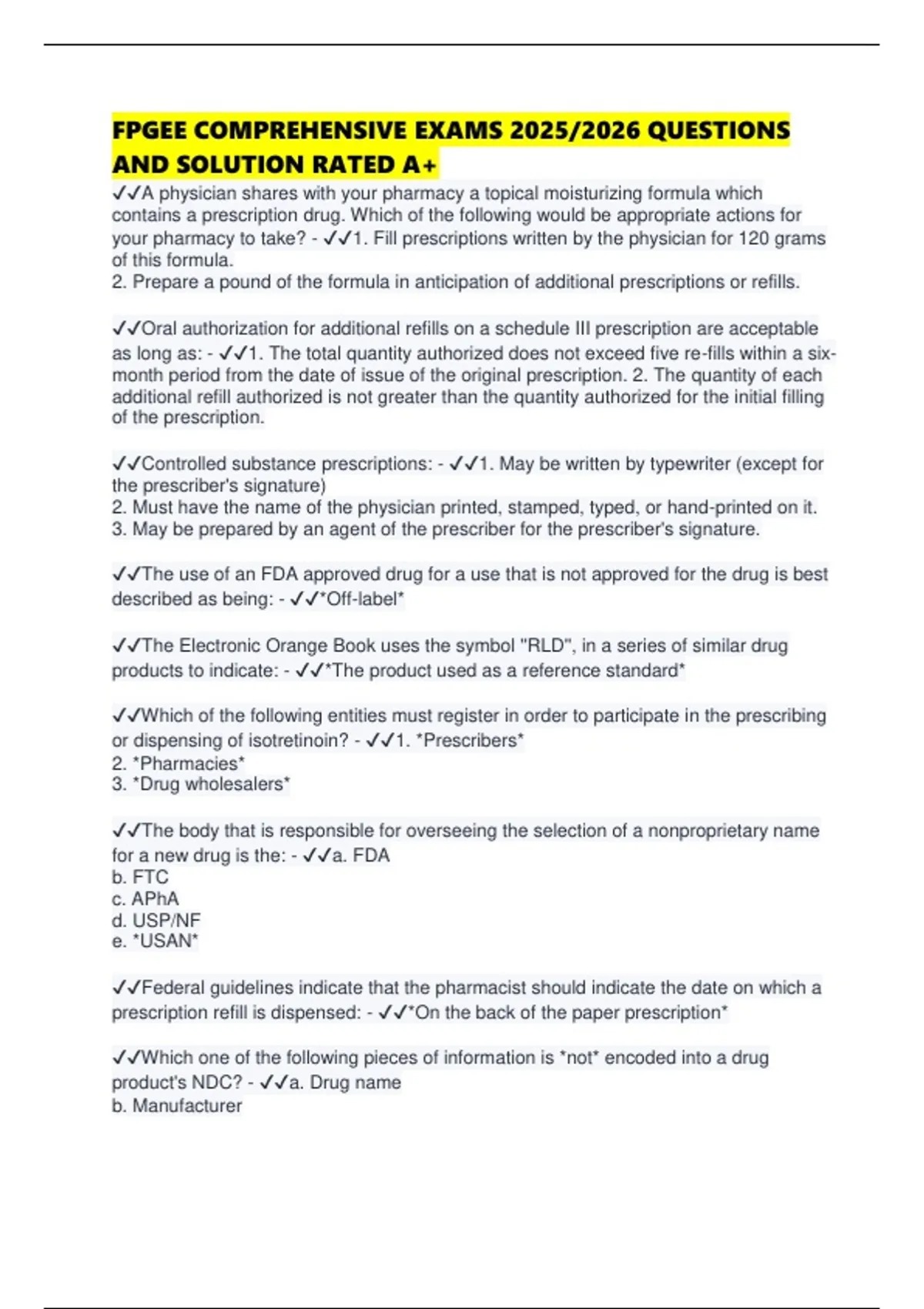 FPGEE COMPREHENSIVE EXAMS 2025/2026 QUESTIONS AND SOLUTION RATED A+

✓✓A physician shares with your pharmacy a topical moisturizing formula which contains a prescription drug. Which of the following would be appropriate actions for your pharmacy to take? - ✓✓1. Fill prescriptions written by the physician for 120 grams of this formula.
2. Prepare a pound of the formula in anticipation of additional prescriptions or refills.

✓✓Oral authorization for additional refills on a schedule III prescription are acceptable as long as: - ✓✓1. The total quantity authorized does not exceed five re-fills within a six-month period from the date of issue of the original prescription. 2. The quantity of each additional refill authorized is not greater than the quantity authorized for the initial filling of the prescription.

✓✓Controlled substance prescriptions: - ✓✓1. May be written by typewriter (except for the prescriber's signature)
2. Must have the name of the physician printed, stamped, typed, or hand-printed on it.
3. May be prepared by an agent of the prescriber for the prescriber's signature.

✓✓The use of an FDA approved drug for a use that is not approved for the drug is best described as being: - ✓✓*Off-label*

✓✓The Electronic Orange Book uses the symbol "RLD", in a series of similar drug products to indicate: - ✓✓*The product used as a reference standard*

✓✓Which of the following entities must register in order to participate in the prescribing or dispensing of isotretinoin? - ✓✓1. *Prescribers*
2. *Pharmacies*
3. *Drug wholesalers*

✓✓The body that is responsible for overseeing the selection of a nonproprietary name for a new drug is the: - ✓✓a. FDA
b. FTC
c. APhA
d. USP/NF
e. *USAN*

✓✓Federal guidelines indicate that the pharmacist should indicate the date on which a prescription refill is dispensed: - ✓✓*On the back of the paper prescription*

✓✓Which one of the following pieces of information is *not* encoded into a drug product's NDC? - ✓✓a. Drug name
b. Manufacturer